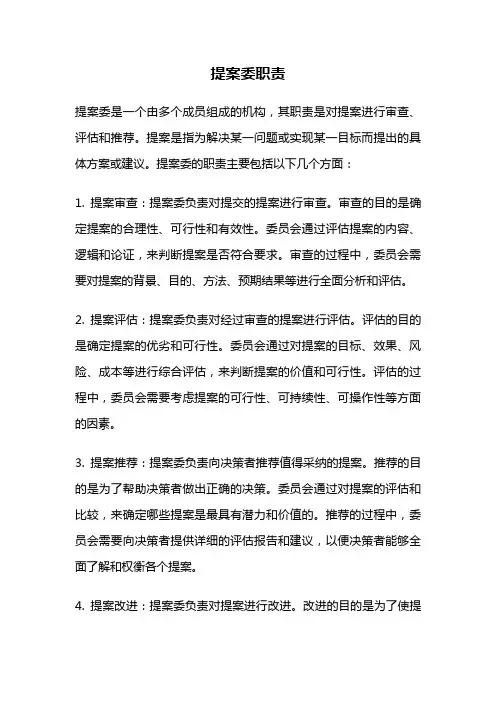 提案委职责

提案委是一个由多个成员组成的机构，其职责是对提案进行审查、评估和推荐。提案是指为解决某一问题或实现某一目标而提出的具体方案或建议。提案委的职责主要包括以下几个方面：

1. 提案审查：提案委负责对提交的提案进行审查。审查的目的是确定提案的合理性、可行性和有效性。委员会通过评估提案的内容、逻辑和论证，来判断提案是否符合要求。审查的过程中，委员会需要对提案的背景、目的、方法、预期结果等进行全面分析和评估。

2. 提案评估：提案委负责对经过审查的提案进行评估。评估的目的是确定提案的优劣和可行性。委员会通过对提案的目标、效果、风险、成本等进行综合评估，来判断提案的价值和可行性。评估的过程中，委员会需要考虑提案的可行性、可持续性、可操作性等方面的因素。

3. 提案推荐：提案委负责向决策者推荐值得采纳的提案。推荐的目的是为了帮助决策者做出正确的决策。委员会通过对提案的评估和比较，来确定哪些提案是最具有潜力和价值的。推荐的过程中，委员会需要向决策者提供详细的评估报告和建议，以便决策者能够全面了解和权衡各个提案。

4. 提案改进：提案委负责对提案进行改进。改进的目的是为了使提